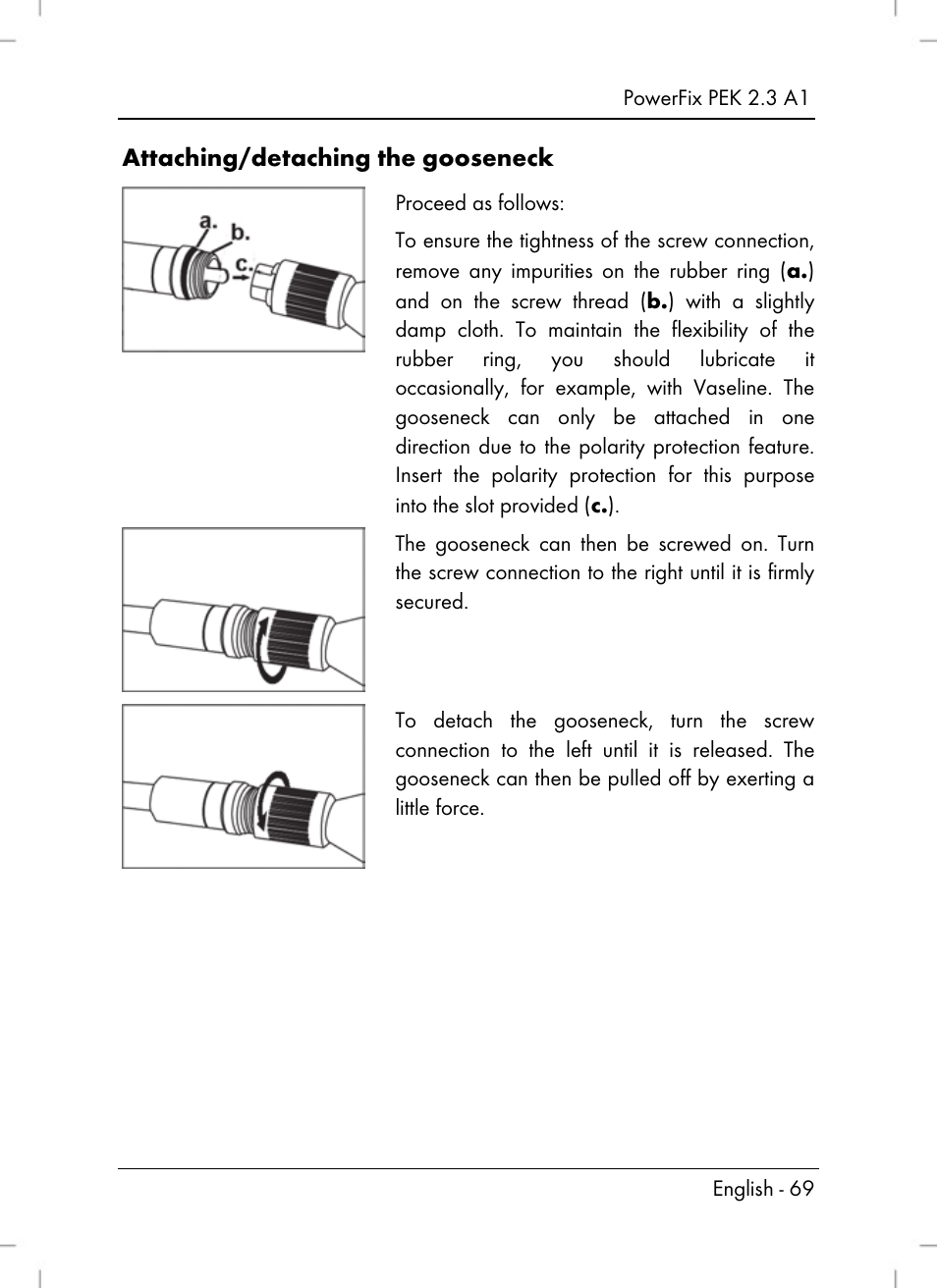 PowerFix PEK 2.3 A1

Attaching/detaching the gooseneck

a.
b.
c.

Proceed as follows:

To ensure the tightness of the screw connection, remove any impurities on the rubber ring (a.) and on the screw thread (b.) with a slightly damp cloth. To maintain the flexibility of the rubber ring, you should lubricate it occasionally, for example, with Vaseline. The gooseneck can only be attached in one direction due to the polarity protection feature. Insert the polarity protection for this purpose into the slot provided (c.).

The gooseneck can then be screwed on. Turn the screw connection to the right until it is firmly secured.

To detach the gooseneck, turn the screw connection to the left until it is released. The gooseneck can then be pulled off by exerting a little force.

English - 69